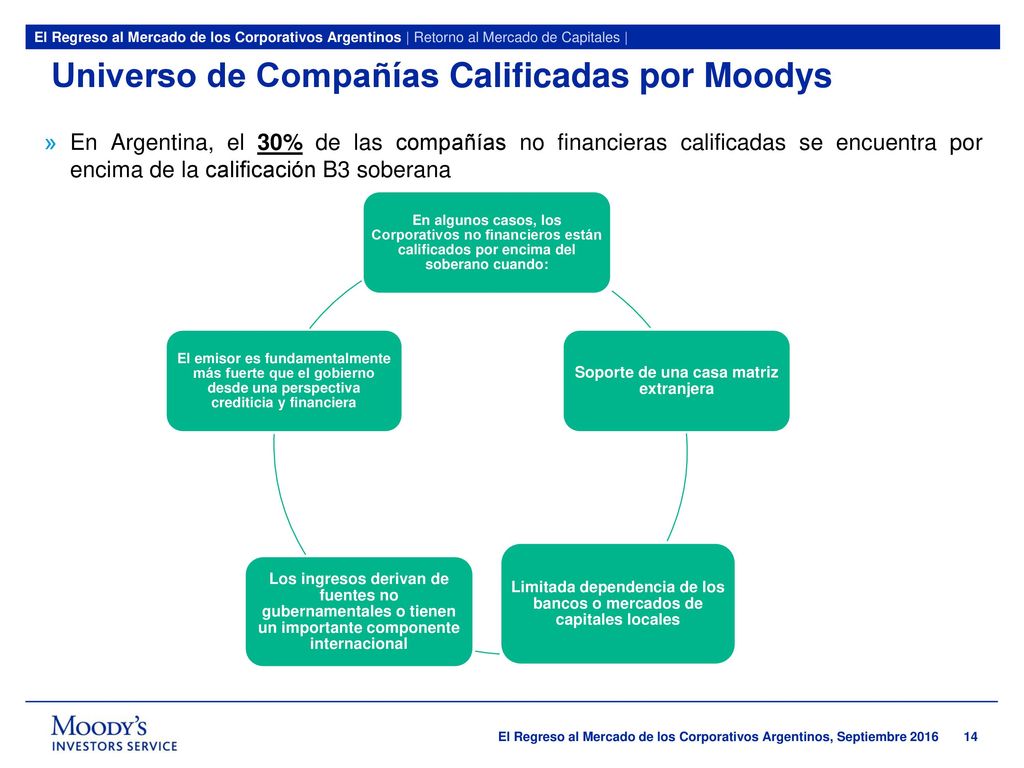 El Regreso al Mercado de los Corporativos Argentinos | Retorno al Mercado de Capitales |

Universo de Compañías Calificadas por Moodys

» En Argentina, el 30% de las compañías no financieras calificadas se encuentra por encima de la calificación B3 soberana

En algunos casos, los Corporativos no financieros están calificados por encima del soberano cuando:

Soporte de una casa matriz extranjera

Limitada dependencia de los bancos o mercados de capitales locales

Los ingresos derivan de fuentes no gubernamentales o tienen un importante componente internacional

El emisor es fundamentalmente más fuerte que el gobierno desde una perspectiva crediticia y financiera

MOODY'S INVESTORS SERVICE

El Regreso al Mercado de los Corporativos Argentinos, Septiembre 2016 14